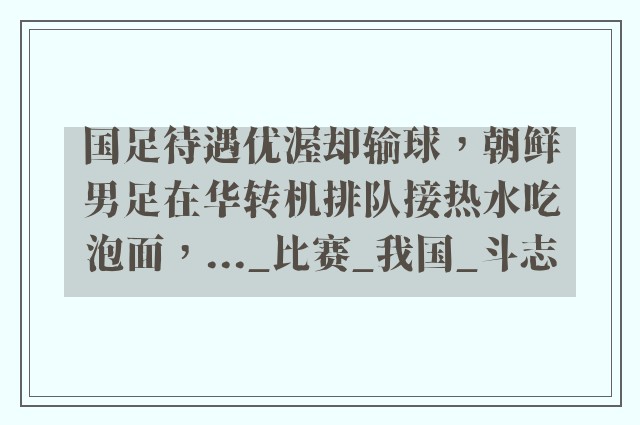 国足待遇优渥却输球，朝鲜男足在华转机排队接热水吃泡面，..._比赛_我国_斗志